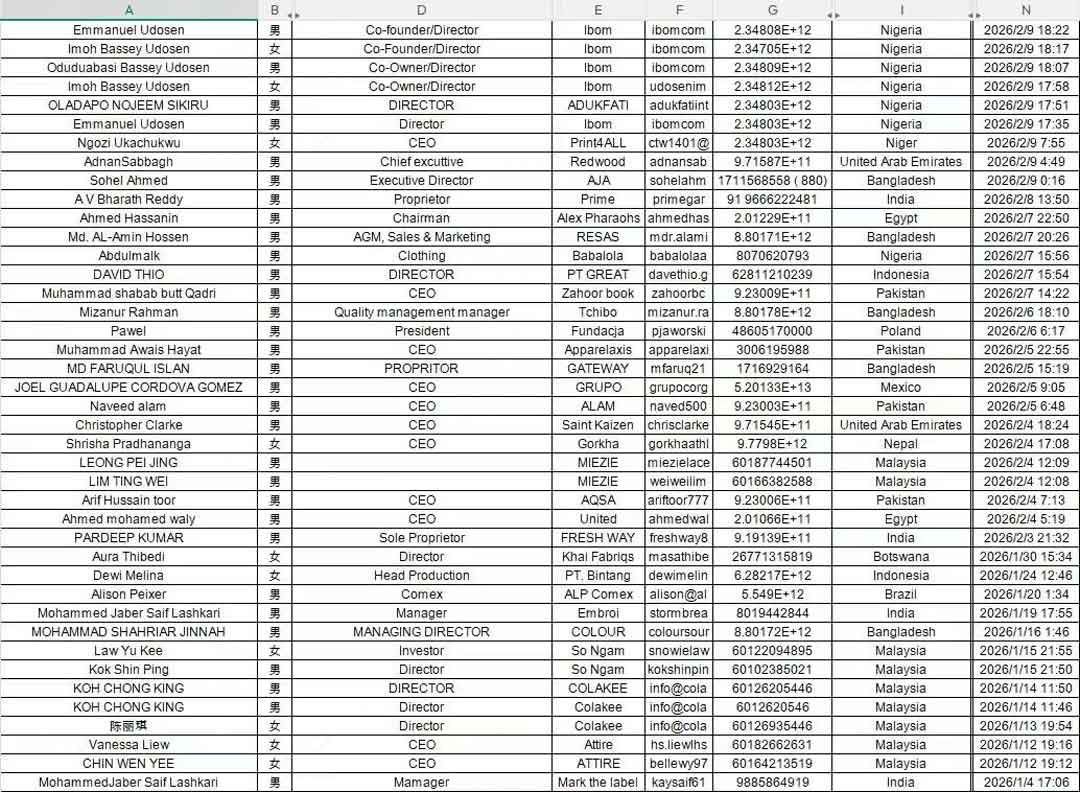 | A | B | D | E | F | G | I | N |
|---|---|---|---|---|---|---|---|
| Emmanuel Udosen | 男 | Co-founder/Director | Ibom | ibomcom | 2.34808E+12 | Nigeria | 2026/2/9 18:22 |
| Imoh Bassey Udosen | 女 | Co-Founder/Director | Ibom | ibomcom | 2.34705E+12 | Nigeria | 2026/2/9 18:17 |
| Oduduabasi Bassey Udosen | 男 | Co-Owner/Director | Ibom | ibomcom | 2.34809E+12 | Nigeria | 2026/2/9 18:07 |
| Imoh Bassey Udosen | 女 | Co-Owner/Director | Ibom | udosenim | 2.34812E+12 | Nigeria | 2026/2/9 17:58 |
| OLADAPO NOJEEM SIKIRU | 男 | DIRECTOR | ADUKFATI | adukfatiint | 2.34803E+12 | Nigeria | 2026/2/9 17:51 |
| Emmanuel Udosen | 男 | Director | Ibom | ibomcom | 2.34803E+12 | Nigeria | 2026/2/9 17:35 |
| Ngozi Ukachukwu | 女 | CEO | Print4ALL | ctw1401@ | 2.34803E+12 | Niger | 2026/2/9 7:55 |
| AdnanSabbagh | 男 | Chief excuttive | Redwood | adnansab | 9.71587E+11 | United Arab Emirates | 2026/2/9 4:49 |
| Sohel Ahmed | 男 | Executive Director | AJA | sohelahm | 1711568558 ( 880) | Bangladesh | 2026/2/9 0:16 |
| A V Bharath Reddy | 男 | Proprietor | Prime | primegar | 91 9666222481 | India | 2026/2/8 13:50 |
| Ahmed Hassanin | 男 | Chairman | Alex Pharaohs | ahmedhas | 2.01229E+11 | Egypt | 2026/2/7 22:50 |
| Md. AL-Amin Hossen | 男 | AGM, Sales & Marketing | RESAS | mdr.alami | 8.80171E+12 | Bangladesh | 2026/2/7 20:26 |
| Abdulmalk | 男 | Clothing | Babalola | babalolaa | 8070620793 | Nigeria | 2026/2/7 15:56 |
| DAVID THIO | 男 | DIRECTOR | PT GREAT | davethio.g | 62811210239 | Indonesia | 2026/2/7 15:54 |
| Muhammad shabab butt Qadri | 男 | CEO | Zahoor book | zahoorbc | 9.23009E+11 | Pakistan | 2026/2/7 14:22 |
| Mizanur Rahman | 男 | Quality management manager | Tchibo | mizanur.ra | 8.80178E+12 | Bangladesh | 2026/2/6 18:10 |
| Pawel | 男 | President | Fundacja | pjaworski | 48605170000 | Poland | 2026/2/6 6:17 |
| Muhammad Awais Hayat | 男 | CEO | Apparelaxis | apparelaxi | 3006195988 | Pakistan | 2026/2/5 22:55 |
| MD FARUQUL ISLAN | 男 | PROPRITOR | GATEWAY | mfaruq21 | 1716929164 | Bangladesh | 2026/2/5 15:19 |
| JOEL GUADALUPE CORDOVA GOMEZ | 男 | CEO | GRUPO | grupocorg | 5.20133E+13 | Mexico | 2026/2/5 9:05 |
| Naveed alam | 男 | CEO | ALAM | naved500 | 9.23003E+11 | Pakistan | 2026/2/5 6:48 |
| Christopher Clarke | 男 | CEO | Saint Kaizen | chrisclarke | 9.71545E+11 | United Arab Emirates | 2026/2/4 18:24 |
| Shrisha Pradhananga | 女 | CEO | Gorkha | gorkhaathl | 9.7798E+12 | Nepal | 2026/2/4 17:08 |
| LEONG PEI JING | 男 | | MIEZIE | miezielace | 60187744501 | Malaysia | 2026/2/4 12:09 |
| LIM TING WEI | 男 | | MIEZIE | weiweilim | 60166382588 | Malaysia | 2026/2/4 12:08 |
| Arif Hussain toor | 男 | CEO | AQSA | ariftoor777 | 9.23006E+11 | Pakistan | 2026/2/4 7:13 |
| Ahmed mohamed waly | 男 | CEO | United | ahmedwal | 2.01066E+11 | Egypt | 2026/2/4 5:19 |
| PARDEEP KUMAR | 男 | Sole Proprietor | FRESH WAY | freshway8 | 9.19139E+11 | India | 2026/2/3 21:32 |
| Aura Thibedi | 女 | Director | Khai Fabriqs | masathibe | 26771315819 | Botswana | 2026/1/30 15:34 |
| Dewi Melina | 女 | Head Production | PT. Bintang | dewimelin | 6.28217E+12 | Indonesia | 2026/1/24 12:46 |
| Alison Peixer | 男 | Comex | ALP Comex | alison@al | 5.549E+12 | Brazil | 2026/1/20 1:34 |
| Mohammed Jaber Saif Lashkari | 男 | Manager | Embroi | stormbrea | 8019442844 | India | 2026/1/19 17:55 |
| MOHAMMAD SHAHRIAR JINNAH | 男 | MANAGING DIRECTOR | COLOUR | coloursour | 8.80172E+12 | Bangladesh | 2026/1/16 1:46 |
| Law Yu Kee | 女 | Investor | So Ngam | snowielaw | 60122094895 | Malaysia | 2026/1/15 21:55 |
| Kok Shin Ping | 男 | Director | So Ngam | kokshinpin | 60102385021 | Malaysia | 2026/1/15 21:50 |
| KOH CHONG KING | 男 | DIRECTOR | COLAKEE | info@cola | 60126205446 | Malaysia | 2026/1/14 11:50 |
| KOH CHONG KING | 男 | Director | Colakee | info@cola | 6012620546 | Malaysia | 2026/1/14 11:46 |
| 陈丽琪 | 女 | Director | Colakee | info@cola | 60126935446 | Malaysia | 2026/1/13 19:54 |
| Vanessa Liew | 女 | CEO | Attire | hs.liewlhs | 60182662631 | Malaysia | 2026/1/12 19:16 |
| CHIN WEN YEE | 女 | CEO | ATTIRE | bellewy97 | 60164213519 | Malaysia | 2026/1/12 19:12 |
| MohammedJaber Saif Lashkari | 男 | Mamager | Mark the label | kaysaif61 | 9885864919 | India | 2026/1/4 17:06 |